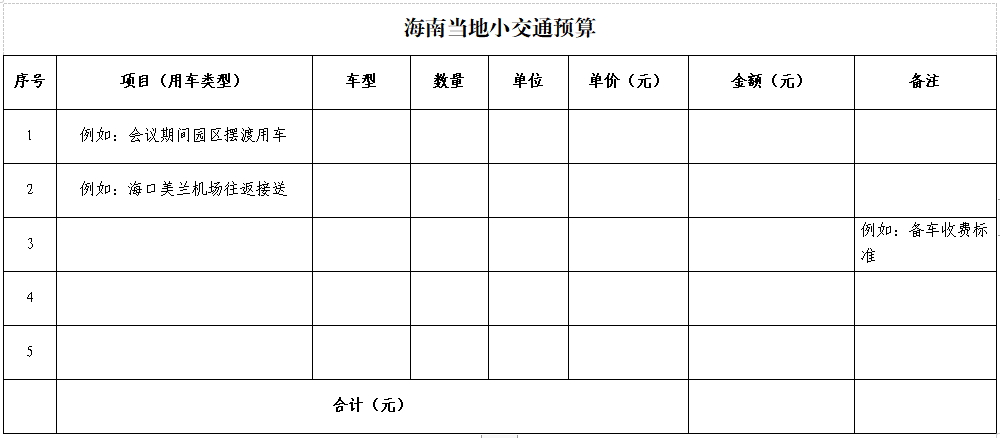 海南当地小交通预算

| 序号 | 项目（用车类型） | 车型 | 数量 | 单位 | 单价（元） | 金额（元） | 备注 |
|---|---|---|---|---|---|---|---|
| 1 | 例如：会议期间园区摆渡用车 | | | | | | |
| 2 | 例如：海口美兰机场往返接送 | | | | | | |
| 3 | | | | | | | 例如：备车收费标准 |
| 4 | | | | | | | |
| 5 | | | | | | | |
| | 合计（元） | | | | | | |